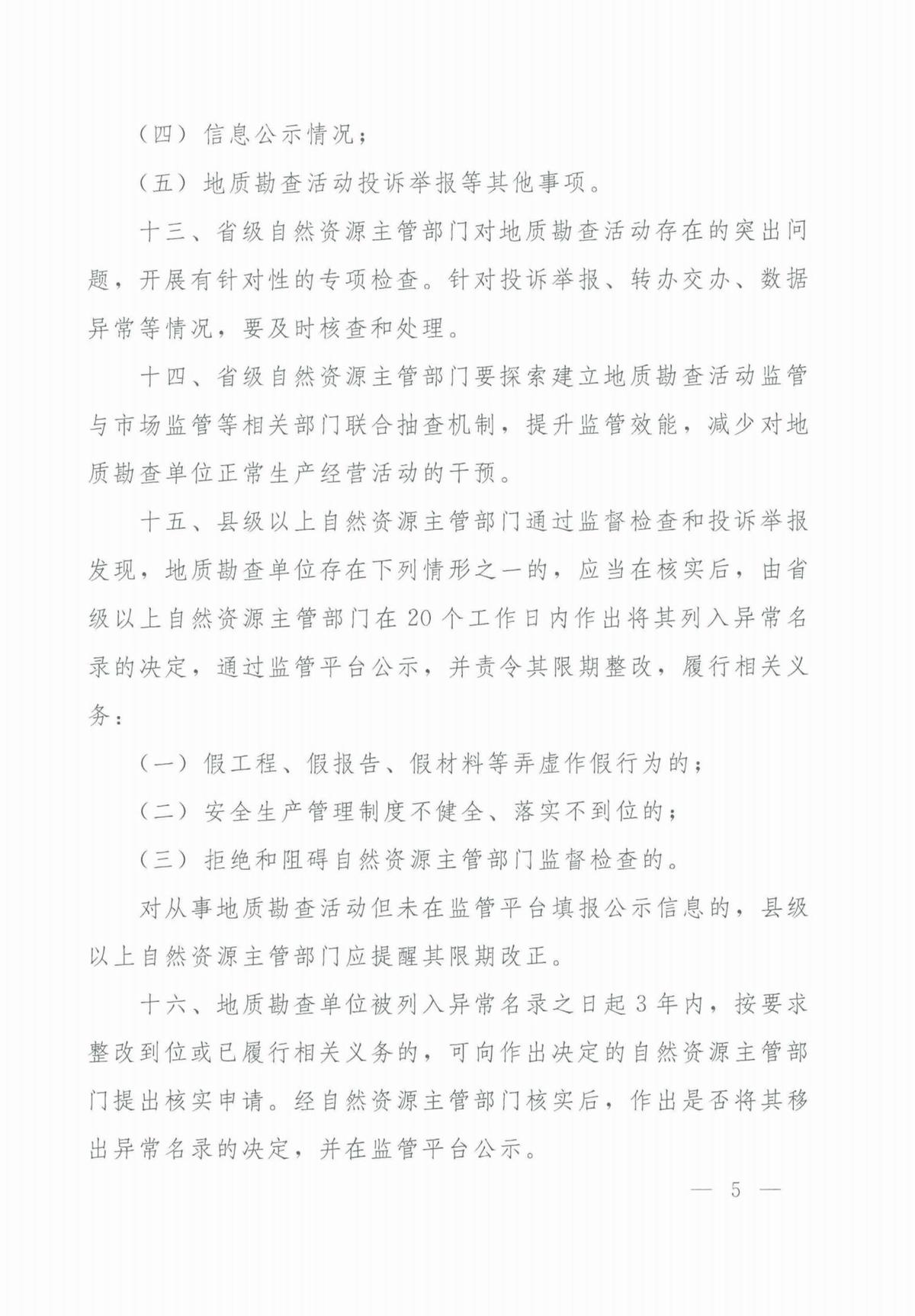 （四）信息公示情况；

（五）地质勘查活动投诉举报等其他事项。

十三、省级自然资源主管部门对地质勘查活动存在的突出问题，开展有针对性的专项检查。针对投诉举报、转办交办、数据异常等情况，要及时核查和处理。

十四、省级自然资源主管部门要探索建立地质勘查活动监管与市场监管等相关部门联合抽查机制，提升监管效能，减少对地质勘查单位正常生产经营活动的干预。

十五、县级以上自然资源主管部门通过监督检查和投诉举报发现，地质勘查单位存在下列情形之一的，应当在核实后，由省级以上自然资源主管部门在20个工作日内作出将其列入异常名录的决定，通过监管平台公示，并责令其限期整改，履行相关义务：

（一）假工程、假报告、假材料等弄虚作假行为的；

（二）安全生产管理制度不健全、落实不到位的；

（三）拒绝和阻碍自然资源主管部门监督检查的。

对从事地质勘查活动但未在监管平台填报公示信息的，县级以上自然资源主管部门应提醒其限期改正。

十六、地质勘查单位被列入异常名录之日起3年内，按要求整改到位或已履行相关义务的，可向作出决定的自然资源主管部门提出核实申请。经自然资源主管部门核实后，作出是否将其移出异常名录的决定，并在监管平台公示。

— 5 —